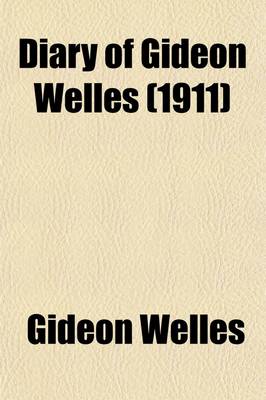 Diary of Gideon Welles (1911)

Gideon Welles